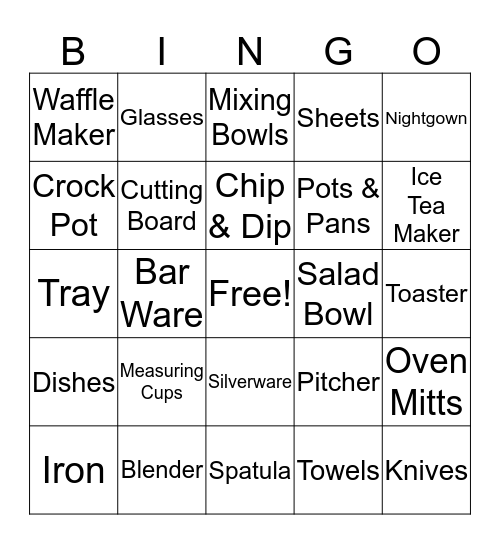 | B | I | N | G | O |
|---|---|---|---|---|
| Waffle Maker | Glasses | Mixing Bowls | Sheets | Nightgown |
| Crock Pot | Cutting Board | Chip & Dip | Pots & Pans | Ice Tea Maker |
| Tray | Bar Ware | Free! | Salad Bowl | Toaster |
| Dishes | Measuring Cups | Silverware | Pitcher | Oven Mitts |
| Iron | Blender | Spatula | Towels | Knives |